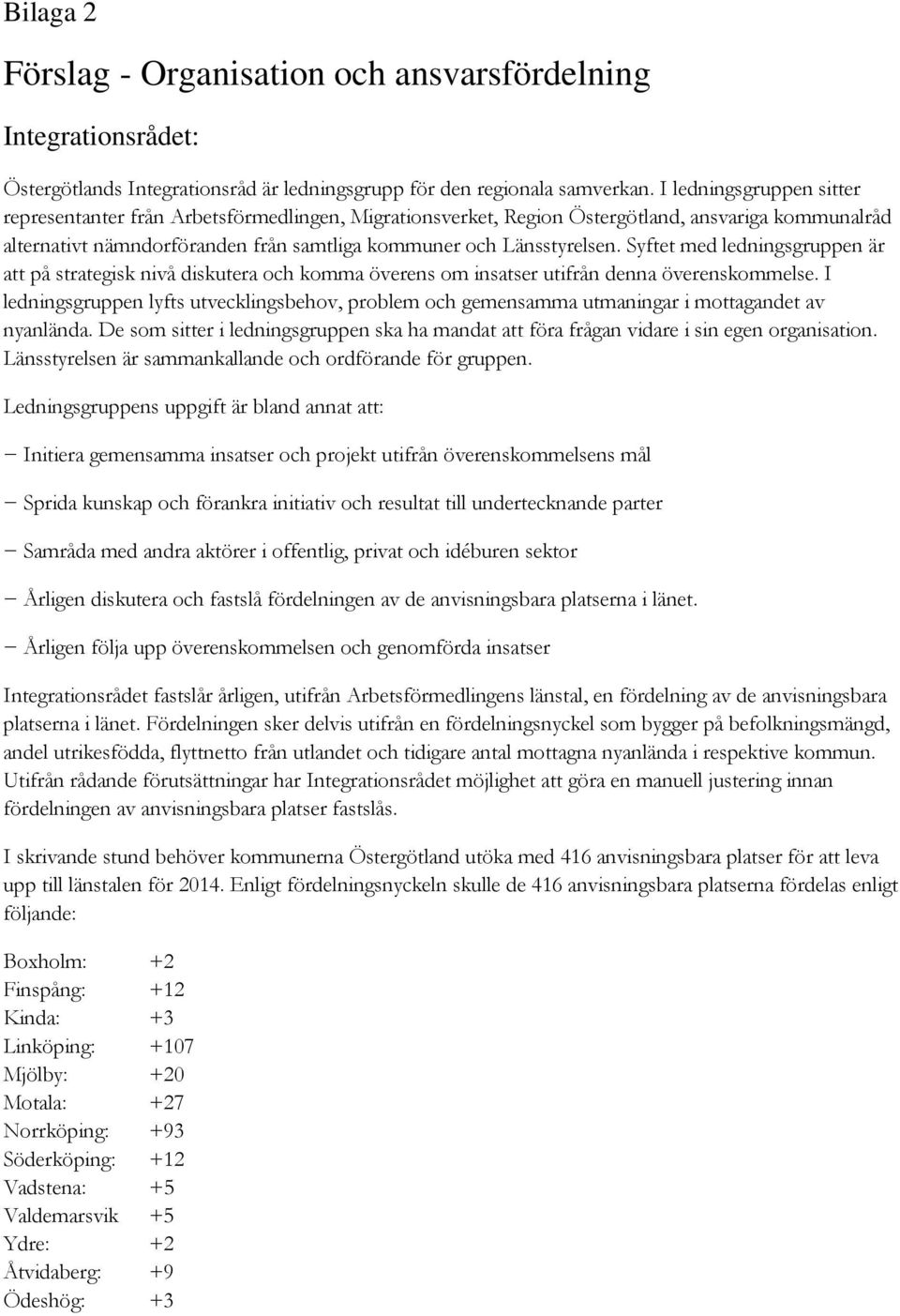 Bilaga 2

Förslag - Organisation och ansvarsfördelning

Integrationsrådet:

Östergötlands Integrationsråd är ledningsgrupp för den regionala samverkan. I ledningsgruppen sitter representanter från Arbetsförmedlingen, Migrationsverket, Region Östergötland, ansvariga kommunalråd alternativt nämndorföranden från samtliga kommuner och Länsstyrelsen. Syftet med ledningsgruppen är att på strategisk nivå diskutera och komma överens om insatser utifrån denna överenskommelse. I ledningsgruppen lyfts utvecklingsbehov, problem och gemensamma utmaningar i mottagandet av nyanlända. De som sitter i ledningsgruppen ska ha mandat att föra frågan vidare i sin egen organisation. Länsstyrelsen är sammankallande och ordförande för gruppen.

Ledningsgruppens uppgift är bland annat att:

− Initiera gemensamma insatser och projekt utifrån överenskommelsens mål

− Sprida kunskap och förankra initiativ och resultat till undertecknande parter

− Samråda med andra aktörer i offentlig, privat och idéburen sektor

− Årligen diskutera och fastslå fördelningen av de anvisningsbara platserna i länet.

− Årligen följa upp överenskommelsen och genomförda insatser

Integrationsrådet fastslår årligen, utifrån Arbetsförmedlingens länstal, en fördelning av de anvisningsbara platserna i länet. Fördelningen sker delvis utifrån en fördelningsnyckel som bygger på befolkningsmängd, andel utrikesfödda, flyttnetto från utlandet och tidigare antal mottagna nyanlända i respektive kommun. Utifrån rådande förutsättningar har Integrationsrådet möjlighet att göra en manuell justering innan fördelningen av anvisningsbara platser fastslås.

I skrivande stund behöver kommunerna Östergötland utöka med 416 anvisningsbara platser för att leva upp till länstalen för 2014. Enligt fördelningsnyckeln skulle de 416 anvisningsbara platserna fördelas enligt följande:

Boxholm: +2
Finspång: +12
Kinda: +3
Linköping: +107
Mjölby: +20
Motala: +27
Norrköping: +93
Söderköping: +12
Vadstena: +5
Valdemarsvik +5
Ydre: +2
Åtvidaberg: +9
Ödeshög: +3